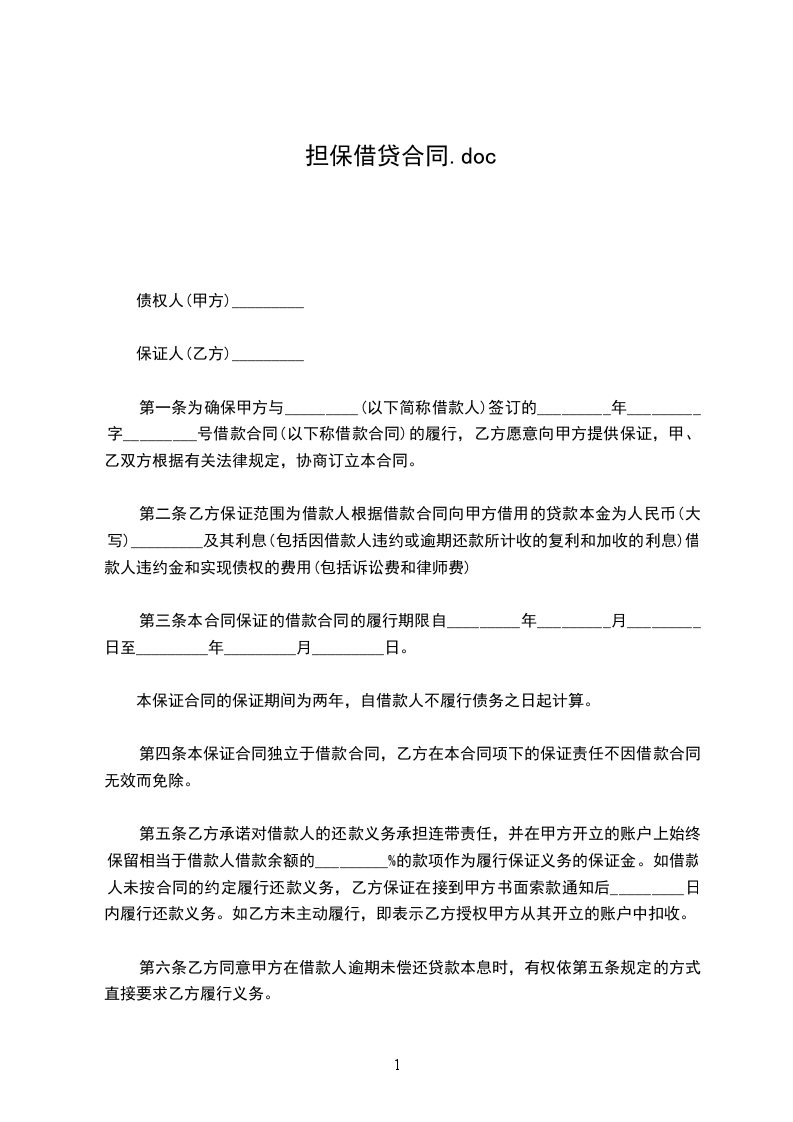 担保借贷合同.doc

债权人(甲方)_________

保证人(乙方)_________

第一条为确保甲方与_________(以下简称借款人)签订的_________年_________字_________号借款合同(以下称借款合同)的履行，乙方愿意向甲方提供保证，甲、乙双方根据有关法律规定，协商订立本合同。

第二条乙方保证范围为借款人根据借款合同向甲方借用的贷款本金为人民币(大写)_________及其利息(包括因借款人违约或逾期还款所计收的复利和加收的利息)借款人违约金和实现债权的费用(包括诉讼费和律师费)

第三条本合同保证的借款合同的履行期限自_________年_________月_________日至_________年_________月_________日。

本保证合同的保证期间为两年，自借款人不履行债务之日起计算。

第四条本保证合同独立于借款合同，乙方在本合同项下的保证责任不因借款合同无效而免除。

第五条乙方承诺对借款人的还款义务承担连带责任，并在甲方开立的账户上始终保留相当于借款人借款余额的_________%的款项作为履行保证义务的保证金。如借款人未按合同的约定履行还款义务，乙方保证在接到甲方书面索款通知后_________日内履行还款义务。如乙方未主动履行，即表示乙方授权甲方从其开立的账户中扣收。

第六条乙方同意甲方在借款人逾期未偿还贷款本息时，有权依第五条规定的方式直接要求乙方履行义务。

1